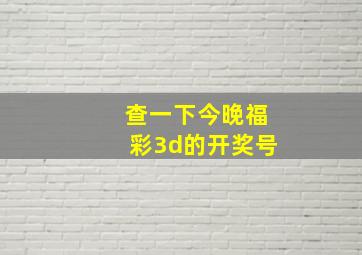 查一下今晚福彩3d的开奖号